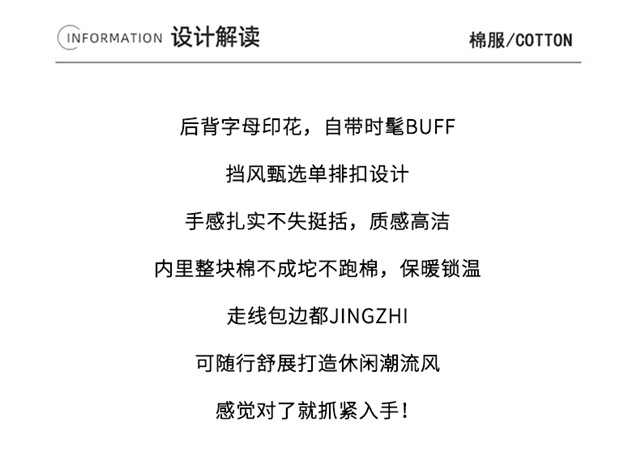 INFORMATION 设计解读

棉服/COTTON

后背字母印花，自带时髦BUFF

挡风甄选单排扣设计

手感扎实不失挺括，质感高洁

内里整块棉不成坨不跑棉，保暖锁温

走线包边都JINGZHI

可随行舒展打造休闲潮流风

感觉对了就抓紧入手！